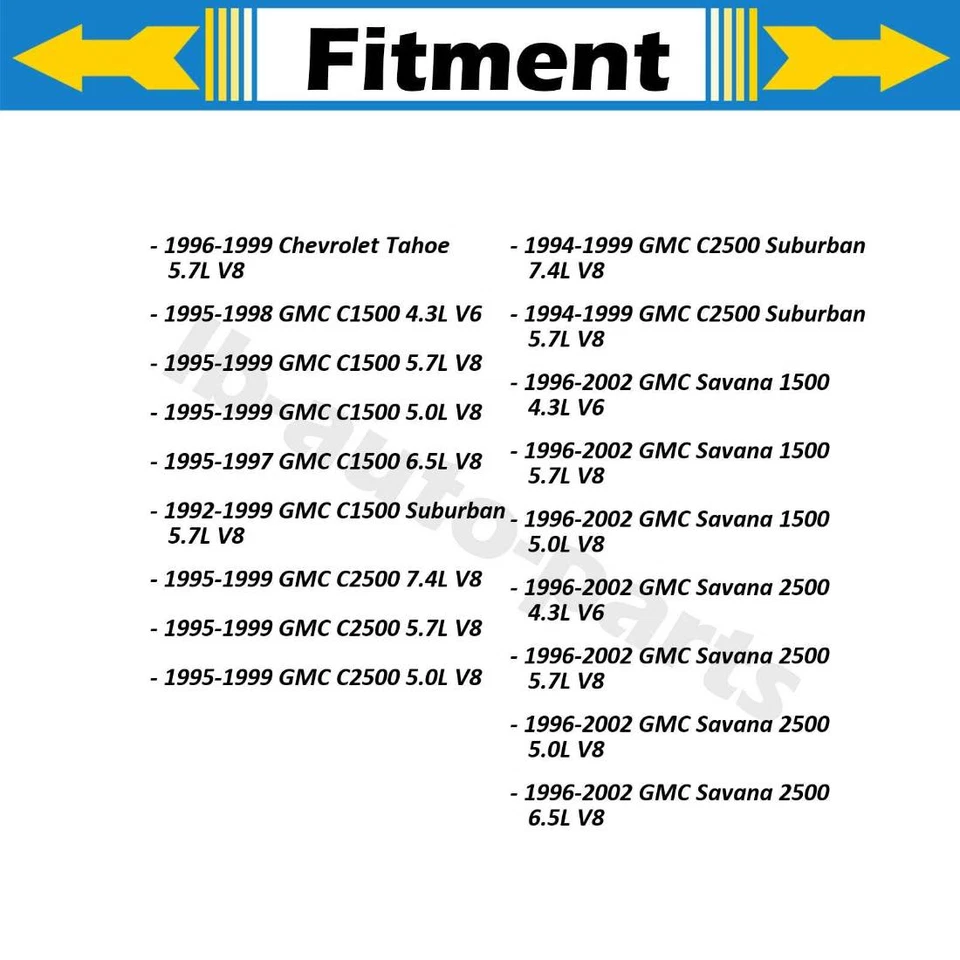 Fitment

- 1996-1999 Chevrolet Tahoe 5.7L V8

- 1995-1998 GMC C1500 4.3L V6

- 1995-1999 GMC C1500 5.7L V8

- 1995-1999 GMC C1500 5.0L V8

- 1995-1997 GMC C1500 6.5L V8

- 1992-1999 GMC C1500 Suburban 5.7L V8

- 1995-1999 GMC C2500 7.4L V8

- 1995-1999 GMC C2500 5.7L V8

- 1995-1999 GMC C2500 5.0L V8

- 1994-1999 GMC C2500 Suburban 7.4L V8

- 1994-1999 GMC C2500 Suburban 5.7L V8

- 1996-2002 GMC Savana 1500 4.3L V6

- 1996-2002 GMC Savana 1500 5.7L V8

- 1996-2002 GMC Savana 1500 5.0L V8

- 1996-2002 GMC Savana 2500 4.3L V6

- 1996-2002 GMC Savana 2500 5.7L V8

- 1996-2002 GMC Savana 2500 5.0L V8

- 1996-2002 GMC Savana 2500 6.5L V8

lb-auto-parts